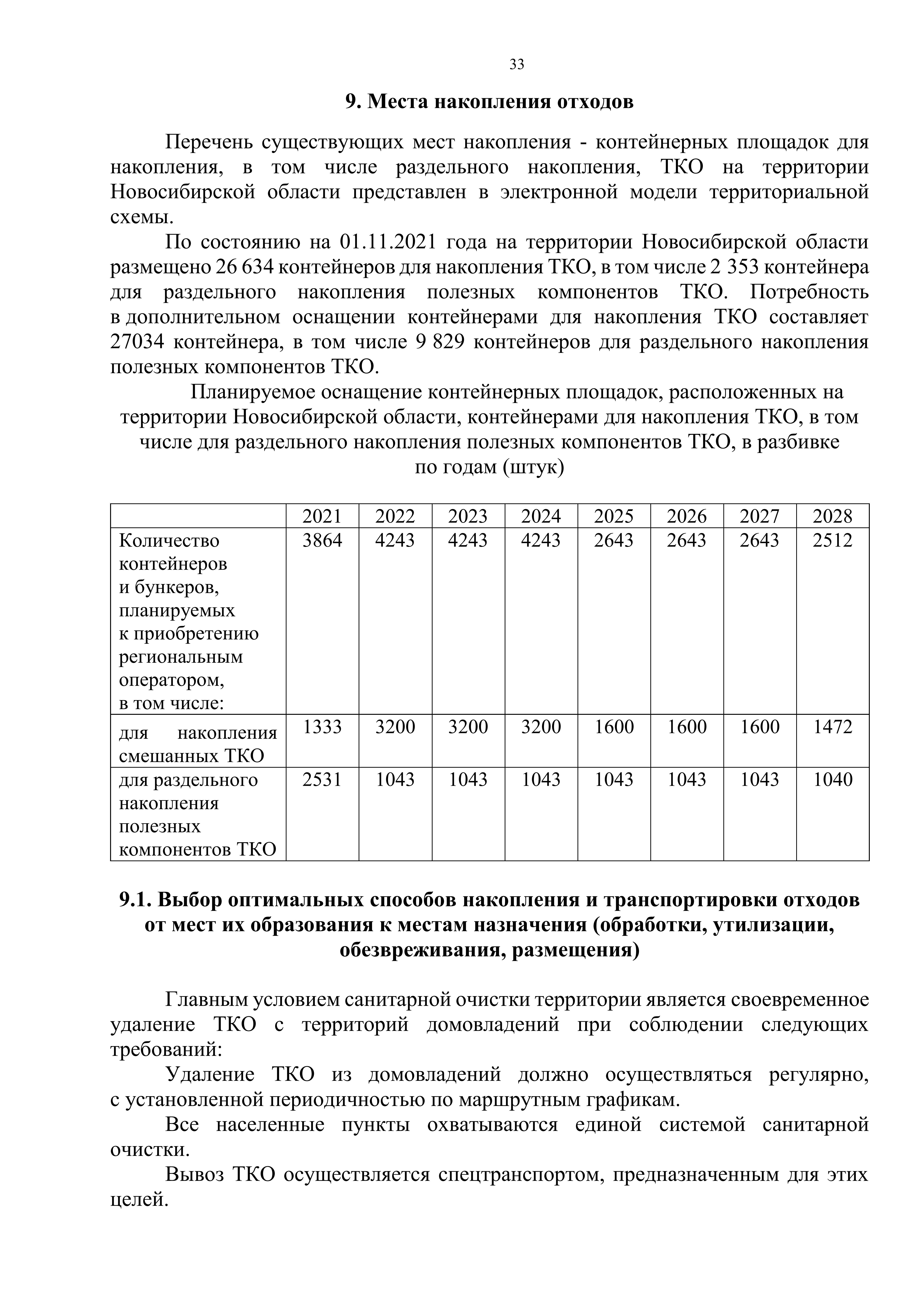 33

9. Места накопления отходов

Перечень существующих мест накопления - контейнерных площадок для накопления, в том числе раздельного накопления, ТКО на территории Новосибирской области представлен в электронной модели территориальной схемы.

По состоянию на 01.11.2021 года на территории Новосибирской области размещено 26 634 контейнеров для накопления ТКО, в том числе 2 353 контейнера для раздельного накопления полезных компонентов ТКО. Потребность в дополнительном оснащении контейнерами для накопления ТКО составляет 27034 контейнера, в том числе 9 829 контейнеров для раздельного накопления полезных компонентов ТКО.

Планируемое оснащение контейнерных площадок, расположенных на территории Новосибирской области, контейнерами для накопления ТКО, в том числе для раздельного накопления полезных компонентов ТКО, в разбивке по годам (штук)

| | 2021 | 2022 | 2023 | 2024 | 2025 | 2026 | 2027 | 2028 |
|---|---|---|---|---|---|---|---|---|
| Количество контейнеров и бункеров, планируемых к приобретению региональным оператором, в том числе: | 3864 | 4243 | 4243 | 4243 | 2643 | 2643 | 2643 | 2512 |
| для накопления смешанных ТКО | 1333 | 3200 | 3200 | 3200 | 1600 | 1600 | 1600 | 1472 |
| для раздельного накопления полезных компонентов ТКО | 2531 | 1043 | 1043 | 1043 | 1043 | 1043 | 1043 | 1040 |

9.1. Выбор оптимальных способов накопления и транспортировки отходов от мест их образования к местам назначения (обработки, утилизации, обезвреживания, размещения)

Главным условием санитарной очистки территории является своевременное удаление ТКО с территорий домовладений при соблюдении следующих требований:

Удаление ТКО из домовладений должно осуществляться регулярно, с установленной периодичностью по маршрутным графикам.

Все населенные пункты охватываются единой системой санитарной очистки.

Вывоз ТКО осуществляется спецтранспортом, предназначенным для этих целей.